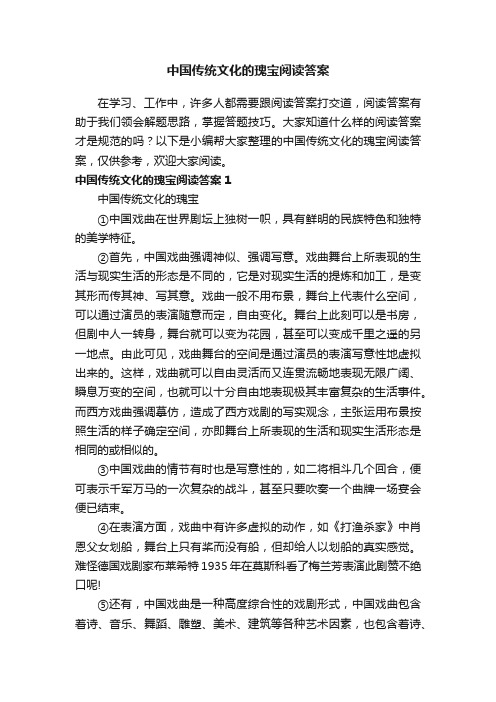 中国传统文化的瑰宝阅读答案

在学习、工作中，许多人都需要跟阅读答案打交道，阅读答案有助于我们领会解题思路，掌握答题技巧。大家知道什么样的阅读答案才是规范的吗？以下是小编帮大家整理的中国传统文化的瑰宝阅读答案，仅供参考，欢迎大家阅读。

中国传统文化的瑰宝阅读答案 1

中国传统文化的瑰宝

①中国戏曲在世界剧坛上独树一帜，具有鲜明的民族特色和独特的美学特征。

②首先，中国戏曲强调神似、强调写意。戏曲舞台上所表现的生活与现实生活的形态是不同的，它是对现实生活的提炼和加工，是变其形而传其神、写其意。戏曲一般不用布景，舞台上代表什么空间，可以通过演员的表演随意而定，自由变化。舞台上此刻可以是书房，但剧中人一转身，舞台就可以变为花园，甚至可以变成千里之遥的另一地点。由此可见，戏曲舞台的空间是通过演员的表演写意性地虚拟出来的。这样，戏曲就可以自由灵活而又连贯流畅地表现无限广阔、瞬息万变的空间，也就可以十分自由地表现极其丰富复杂的生活事件。而西方戏曲强调摹仿，造成了西方戏剧的写实观念，主张运用布景按照生活的样子确定空间，亦即舞台上所表现的生活和现实生活形态是相同的或相似的。

③中国戏曲的情节有时也是写意性的，如二将相斗几个回合，便可表示千军万马的一次复杂的战斗，甚至只要吹奏一个曲牌一场宴会便已结束。

④在表演方面，戏曲中有许多虚拟的动作，如《打渔杀家》中肖恩父女划船，舞台上只有桨而没有船，但却给人以划船的真实感觉。难怪德国戏剧家布莱希特 1935 年在莫斯科看了梅兰芳表演此剧赞不绝口呢!

⑤还有，中国戏曲是一种高度综合性的戏剧形式，中国戏曲包含着诗、音乐、舞蹈、雕塑、美术、建筑等各种艺术因素，也包含着诗、